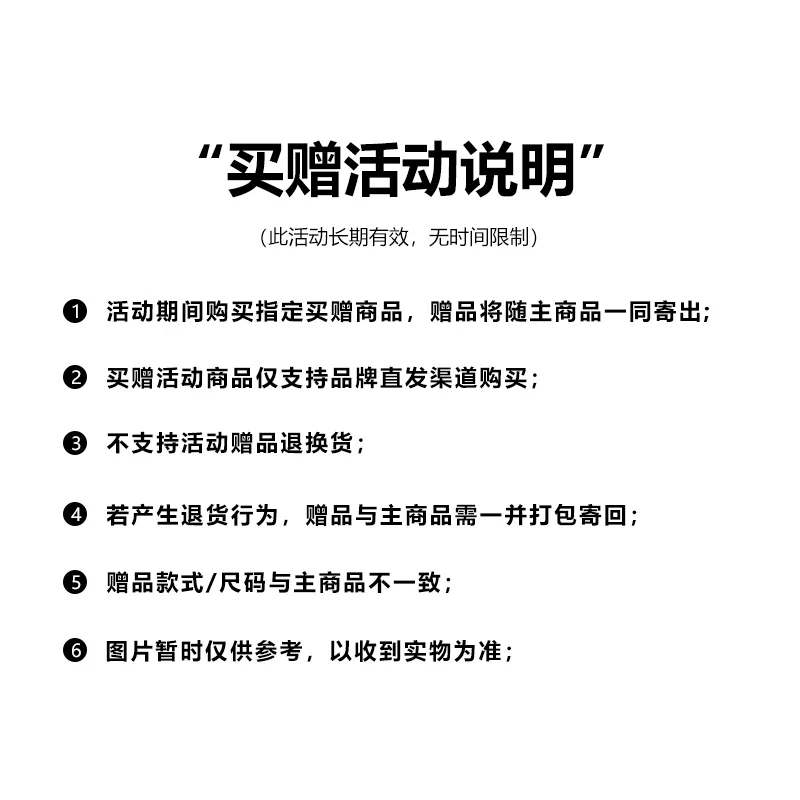 “买赠活动说明”

(此活动长期有效，无时间限制)

❶ 活动期间购买指定买赠商品，赠品将随主商品一同寄出;

❷ 买赠活动商品仅支持品牌直发渠道购买；

❸ 不支持活动赠品退换货；

❹ 若产生退货行为，赠品与主商品需一并打包寄回；

❺ 赠品款式/尺码与主商品不一致；

❻ 图片暂时仅供参考，以收到实物为准；